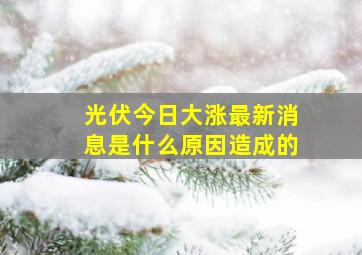 光伏今日大涨最新消息是什么原因造成的